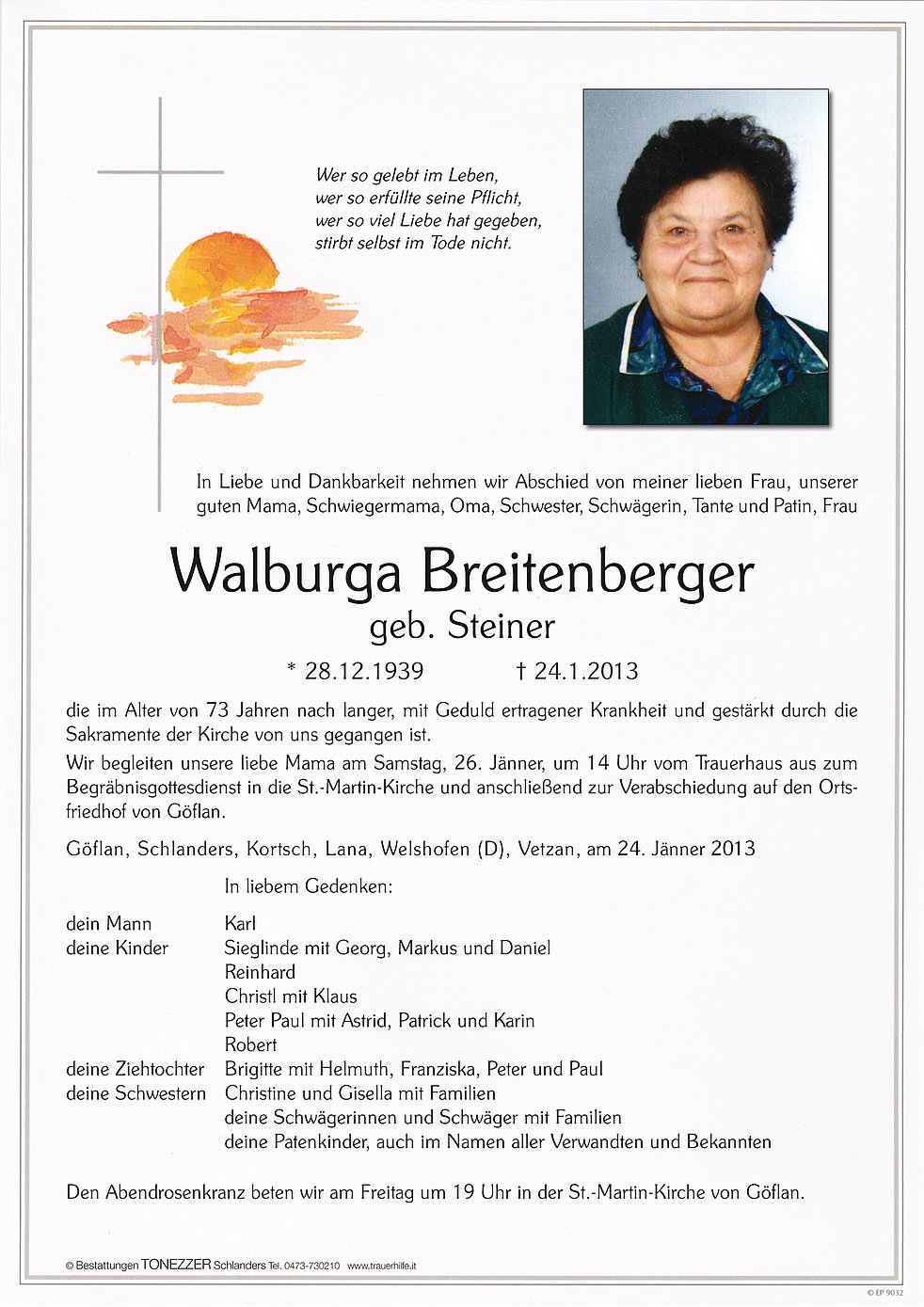 Wer so gelebt im Leben,
wer so erfüllte seine Pflicht,
wer so viel Liebe hat gegeben,
stirbt selbst im Tode nicht.

In Liebe und Dankbarkeit nehmen wir Abschied von meiner lieben Frau, unserer guten Mama, Schwiegermama, Oma, Schwester, Schwägerin, Tante und Patin, Frau

Walburga Breitenberger
geb. Steiner

* 28.12.1939 † 24.1.2013

die im Alter von 73 Jahren nach langer, mit Geduld ertragener Krankheit und gestärkt durch die Sakramente der Kirche von uns gegangen ist.

Wir begleiten unsere liebe Mama am Samstag, 26. Jänner, um 14 Uhr vom Trauerhaus aus zum Begräbnisgottesdienst in die St.-Martin-Kirche und anschließend zur Verabschiedung auf den Ortsfriedhof von Göflan.

Göflan, Schlanders, Kortsch, Lana, Welshofen (D), Vetzan, am 24. Jänner 2013

In liebem Gedenken:

dein Mann Karl
deine Kinder Sieglinde mit Georg, Markus und Daniel
Reinhard
Christl mit Klaus
Peter Paul mit Astrid, Patrick und Karin
Robert
deine Ziehtochter Brigitte mit Helmuth, Franziska, Peter und Paul
deine Schwestern Christine und Gisella mit Familien
deine Schwägerinnen und Schwäger mit Familien
deine Patenkinder, auch im Namen aller Verwandten und Bekannten

Den Abendrosenkranz beten wir am Freitag um 19 Uhr in der St.-Martin-Kirche von Göflan.

© Bestattungen TONEZZER Schlanders Tel. 0473-730210 www.trauerhilfe.it

© EP 9032